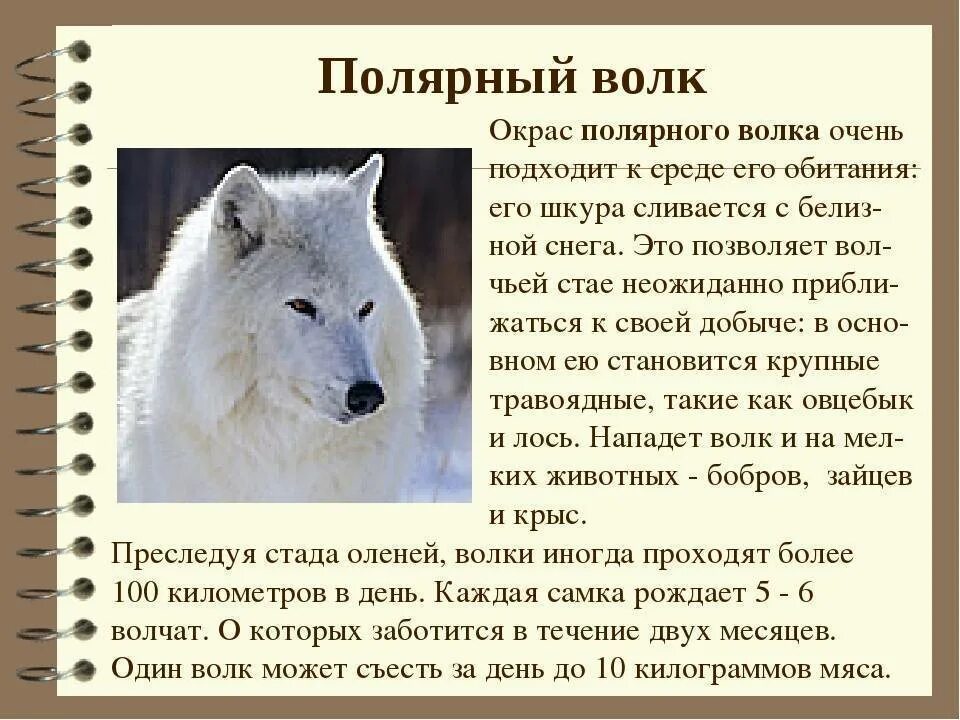 Полярный волк

Окрас полярного волка очень подходит к среде его обитания: его шкура сливается с белизной снега. Это позволяет волчьей стае неожиданно приближаться к своей добыче: в основном ею становится крупные травоядные, такие как овцебык и лось. Нападет волк и на мелких животных - бобров, зайцев и крыс.

Преследуя стада оленей, волки иногда проходят более 100 километров в день. Каждая самка рождает 5 - 6 волчат. О которых заботится в течение двух месяцев. Один волк может съесть за день до 10 килограммов мяса.